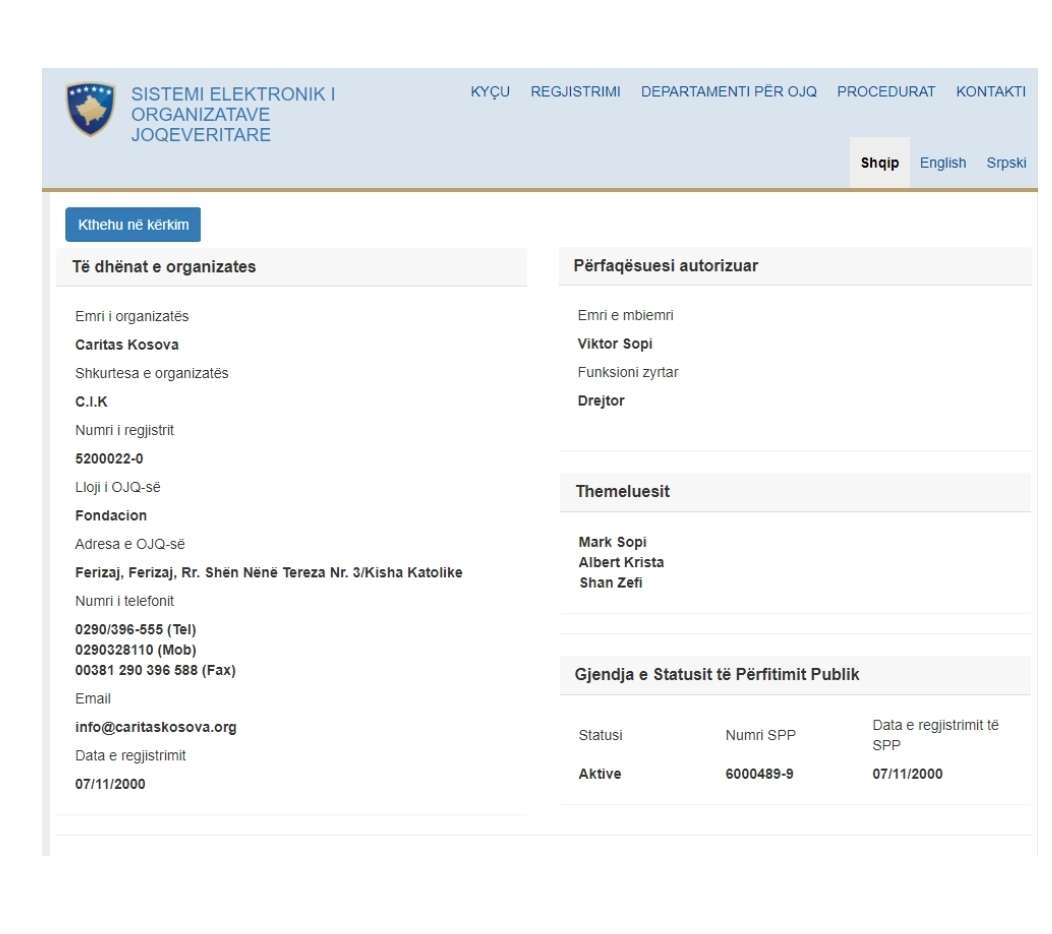 SISTEMI ELEKTRONIK I ORGANIZATAVE JOQEVERITARE

KYÇU REGJISTRIMI DEPARTAMENTI PËR OJQ PROCEDURAT KONTAKTI

Shqip English Srpski

Kthehu në kërkim

Të dhënat e organizates

Emri i organizatës
Caritas Kosova
Shkurtesa e organizatës
C.I.K
Numri i regjistrit
5200022-0
Lloji i OJQ-së
Fondacion
Adresa e OJQ-së
Ferizaj, Ferizaj, Rr. Shën Nënë Tereza Nr. 3/Kisha Katolike
Numri i telefonit
0290/396-555 (Tel)
0290328110 (Mob)
00381 290 396 588 (Fax)
Email
info@caritaskosova.org
Data e regjistrimit
07/11/2000

Përfaqësuesi autorizuar

Emri e mbiemri
Viktor Sopi
Funksioni zyrtar
Drejtor

Themeluesit

Mark Sopi
Albert Krista
Shan Zefi

Gjendja e Statusit të Përfitimit Publik

| Statusi | Numri SPP | Data e regjistrimit të SPP |
|---|---|---|
| Aktive | 6000489-9 | 07/11/2000 |